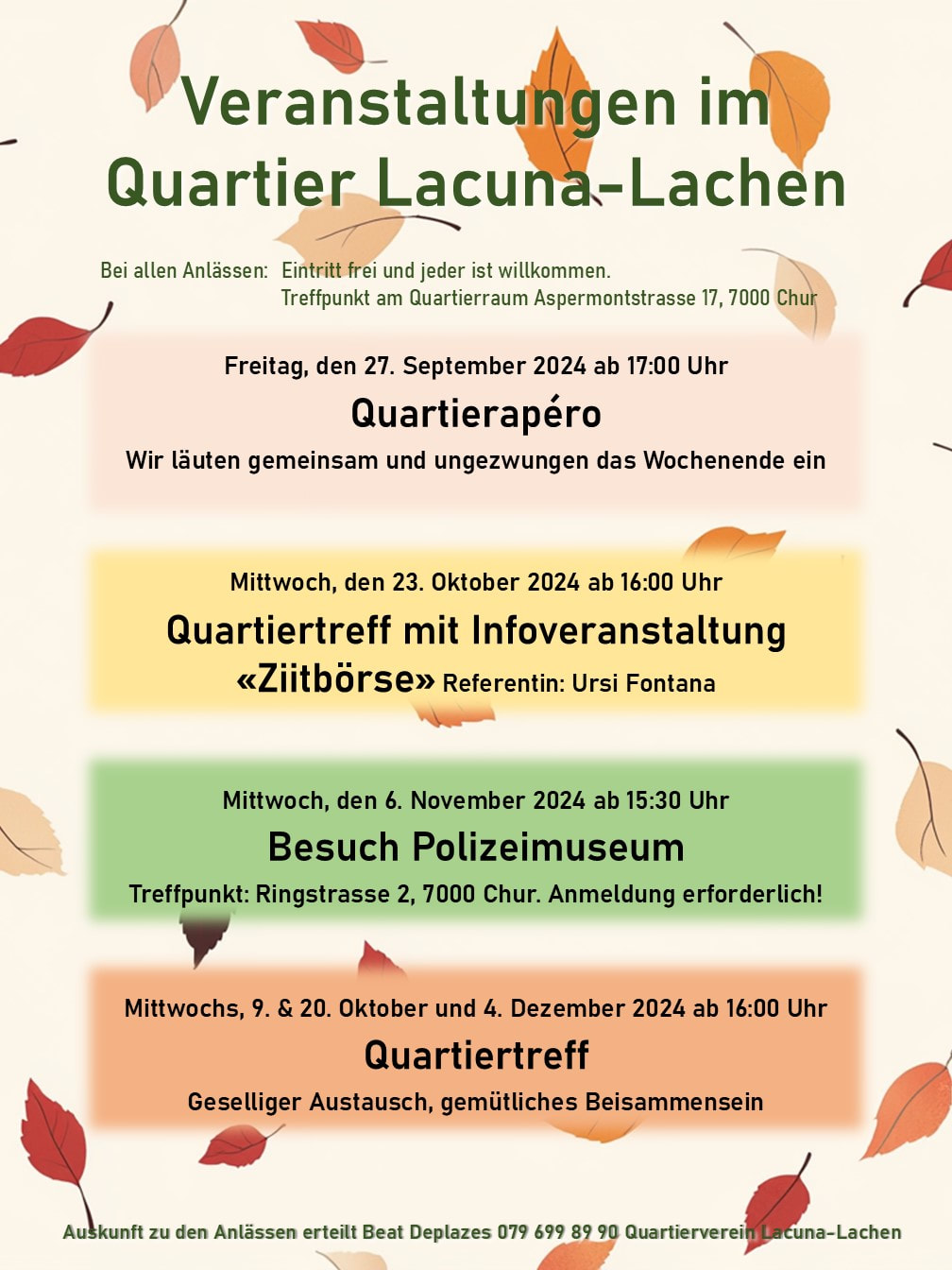 Veranstaltungen im Quartier Lacuna-Lachen

Bei allen Anlässen: Eintritt frei und jeder ist willkommen.
Treffpunkt am Quartierraum Aspermontstrasse 17, 7000 Chur

Freitag, den 27. September 2024 ab 17:00 Uhr
Quartierapéro
Wir läuten gemeinsam und ungezwungen das Wochenende ein

Mittwoch, den 23. Oktober 2024 ab 16:00 Uhr
Quartiertreff mit Infoveranstaltung
«Ziitbörse» Referentin: Ursi Fontana

Mittwoch, den 6. November 2024 ab 15:30 Uhr
Besuch Polizeimuseum
Treffpunkt: Ringstrasse 2, 7000 Chur. Anmeldung erforderlich!

Mittwochs, 9. & 20. Oktober und 4. Dezember 2024 ab 16:00 Uhr
Quartiertreff
Geselliger Austausch, gemütliches Beisammensein

Auskunft zu den Anlässen erteilt Beat Deplazes 079 699 89 90 Quartierverein Lacuna-Lachen